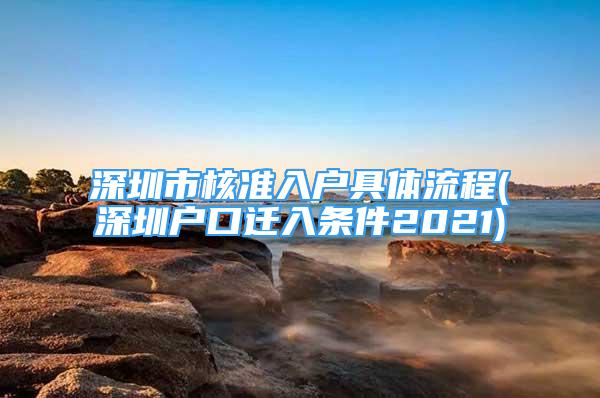 深圳市核准入户具体流程(深圳户口迁入条件2021)